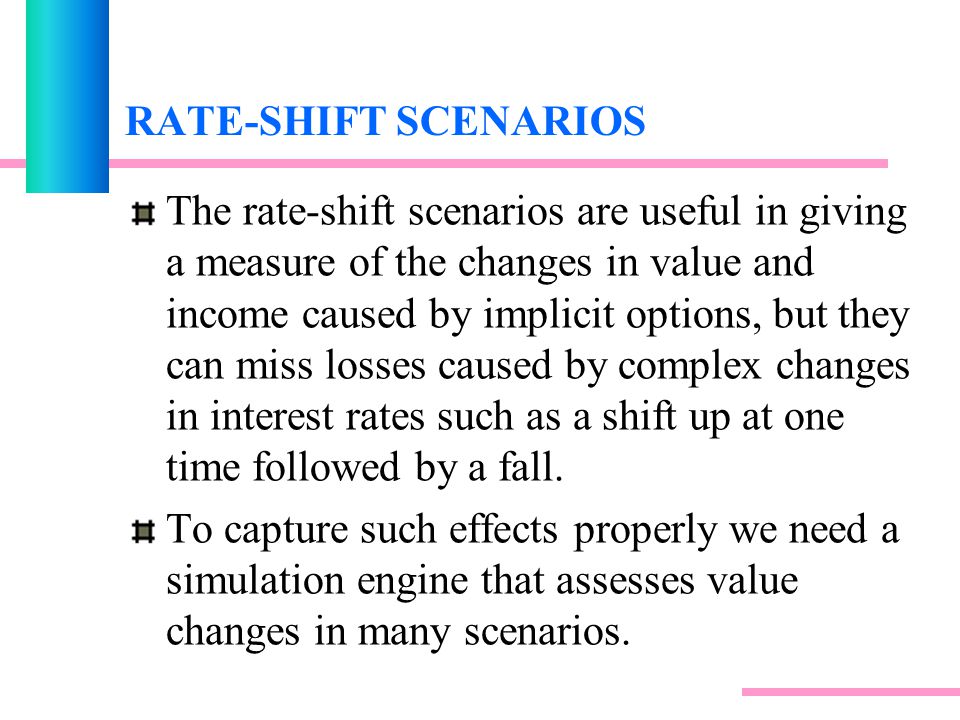 RATE-SHIFT SCENARIOS

The rate-shift scenarios are useful in giving a measure of the changes in value and income caused by implicit options, but they can miss losses caused by complex changes in interest rates such as a shift up at one time followed by a fall.

To capture such effects properly we need a simulation engine that assesses value changes in many scenarios.